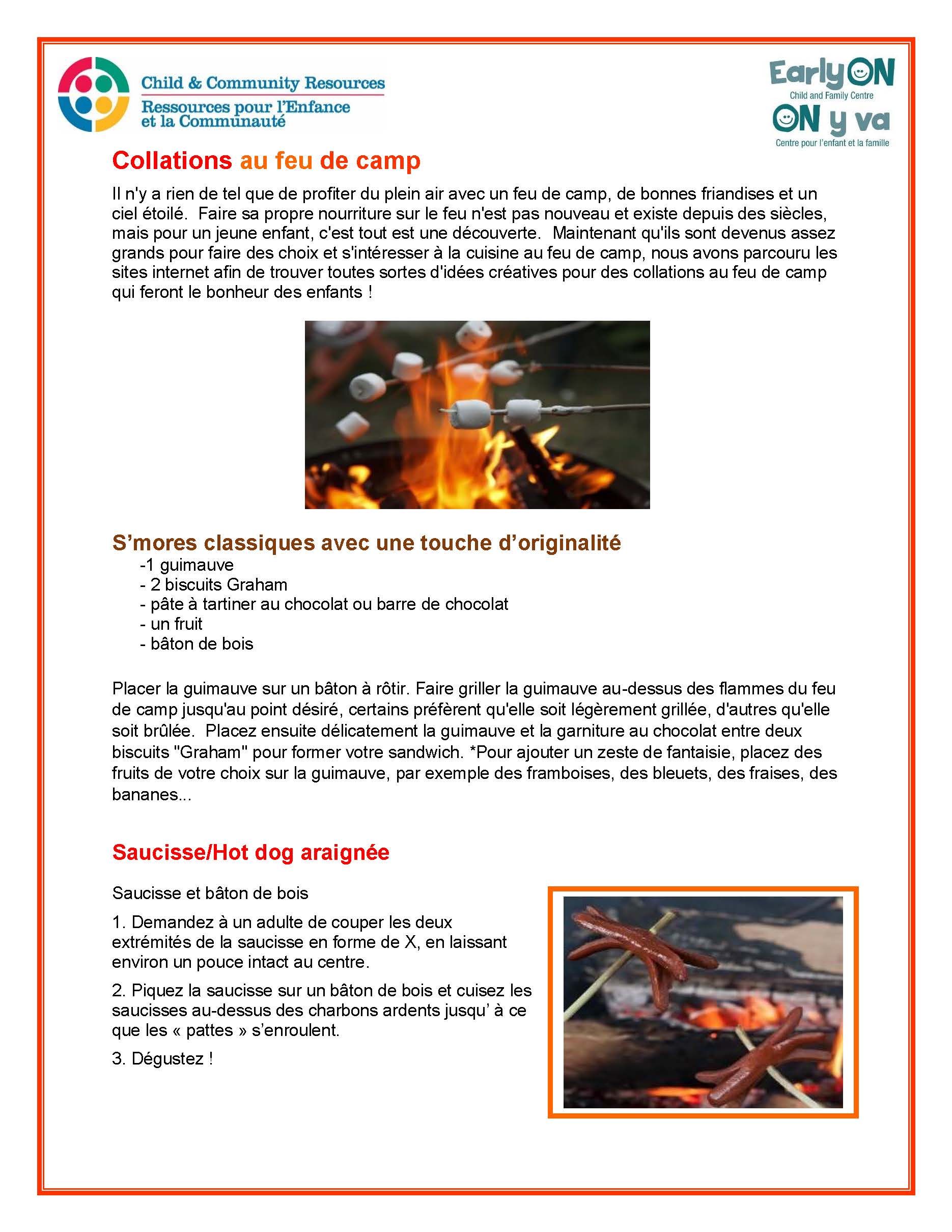 Child & Community Resources
Ressources pour l'Enfance et la Communauté

EarlyON
Child and Family Centre
ON y va
Centre pour l'enfant et la famille

Collations au feu de camp

Il n'y a rien de tel que de profiter du plein air avec un feu de camp, de bonnes friandises et un ciel étoilé. Faire sa propre nourriture sur le feu n'est pas nouveau et existe depuis des siècles, mais pour un jeune enfant, c'est tout est une découverte. Maintenant qu'ils sont devenus assez grands pour faire des choix et s'intéresser à la cuisine au feu de camp, nous avons parcouru les sites internet afin de trouver toutes sortes d'idées créatives pour des collations au feu de camp qui feront le bonheur des enfants !

S'mores classiques avec une touche d'originalité
-1 guimauve
- 2 biscuits Graham
- pâte à tartiner au chocolat ou barre de chocolat
- un fruit
- bâton de bois

Placer la guimauve sur un bâton à rôtir. Faire griller la guimauve au-dessus des flammes du feu de camp jusqu'au point désiré, certains préfèrent qu'elle soit légèrement grillée, d'autres qu'elle soit brûlée. Placez ensuite délicatement la guimauve et la garniture au chocolat entre deux biscuits "Graham" pour former votre sandwich. *Pour ajouter un zeste de fantaisie, placez des fruits de votre choix sur la guimauve, par exemple des framboises, des bleuets, des fraises, des bananes...

Saucisse/Hot dog araignée

Saucisse et bâton de bois

1. Demandez à un adulte de couper les deux extrémités de la saucisse en forme de X, en laissant environ un pouce intact au centre.

2. Piquez la saucisse sur un bâton de bois et cuisez les saucisses au-dessus des charbons ardents jusqu' à ce que les « pattes » s'enroulent.

3. Dégustez !